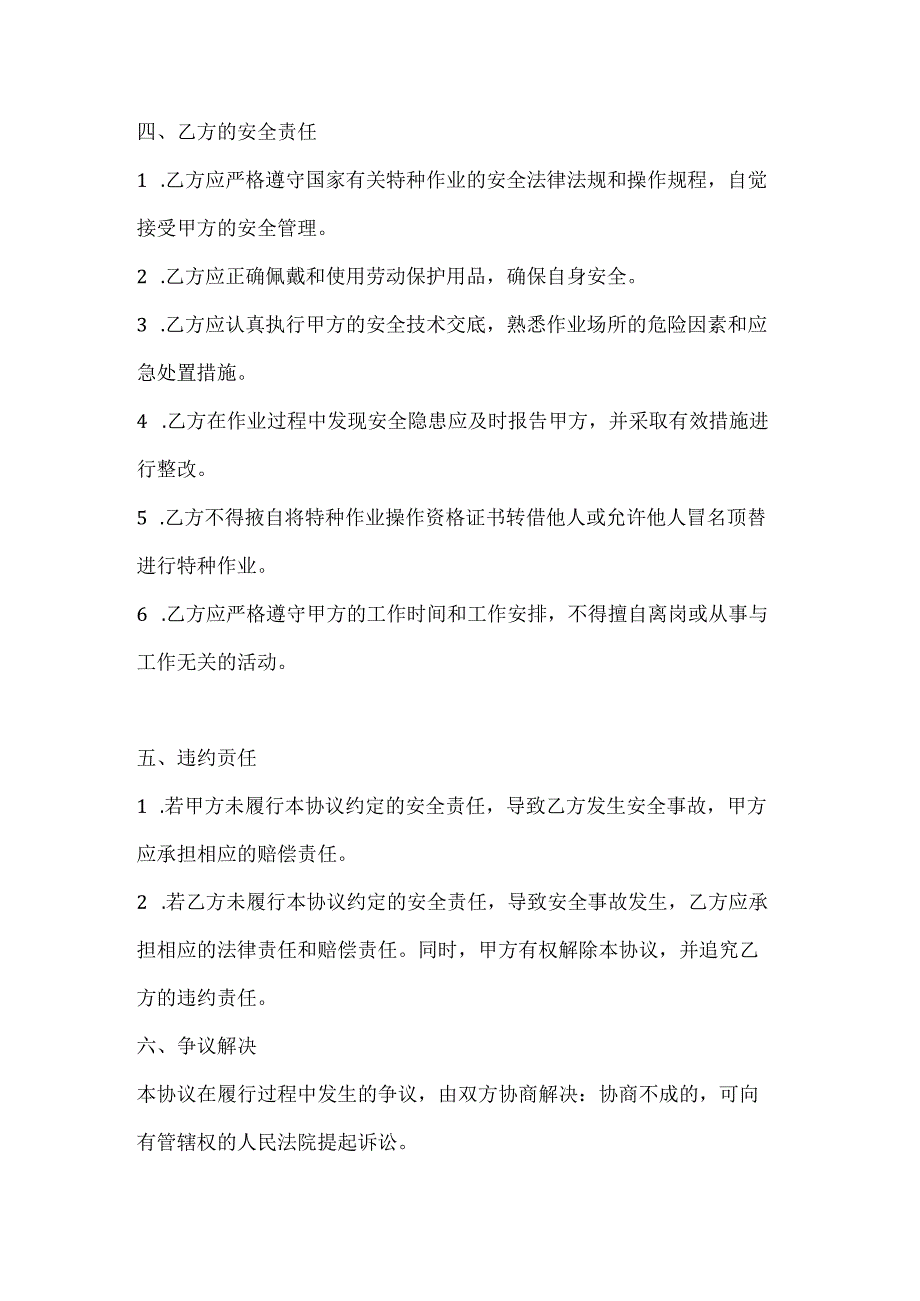 四、乙方的安全责任

1 .乙方应严格遵守国家有关特种作业的安全法律法规和操作规程，自觉接受甲方的安全管理。

2 .乙方应正确佩戴和使用劳动保护用品，确保自身安全。

3 .乙方应认真执行甲方的安全技术交底，熟悉作业场所的危险因素和应急处置措施。

4 .乙方在作业过程中发现安全隐患应及时报告甲方，并采取有效措施进行整改。

5 .乙方不得掖自将特种作业操作资格证书转借他人或允许他人冒名顶替进行特种作业。

6 .乙方应严格遵守甲方的工作时间和工作安排，不得擅自离岗或从事与工作无关的活动。

五、违约责任

1 .若甲方未履行本协议约定的安全责任，导致乙方发生安全事故，甲方应承担相应的赔偿责任。

2 .若乙方未履行本协议约定的安全责任，导致安全事故发生，乙方应承担相应的法律责任和赔偿责任。同时，甲方有权解除本协议，并追究乙方的违约责任。

六、争议解决

本协议在履行过程中发生的争议，由双方协商解决：协商不成的，可向有管辖权的人民法院提起诉讼。